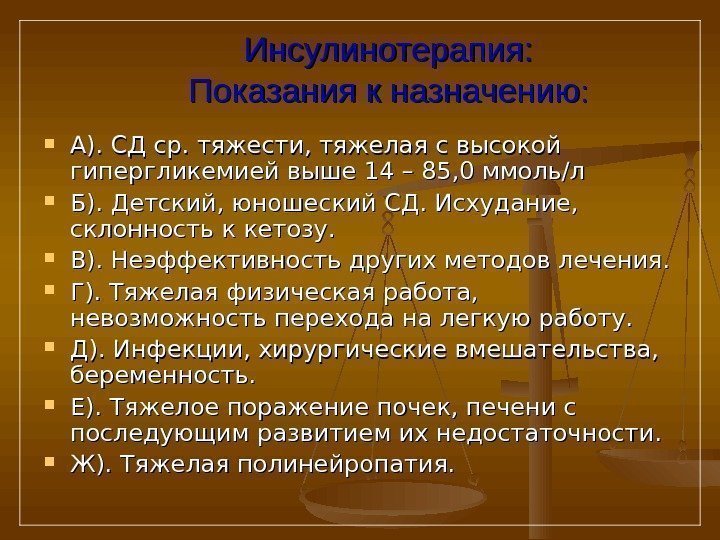 Инсулинотерапия:
Показания к назначению:

• А). СД ср. тяжести, тяжелая с высокой гипергликемией выше 14 – 85,0 ммоль/л
• Б). Детский, юношеский СД. Исхудание, склонность к кетозу.
• В). Неэффективность других методов лечения.
• Г). Тяжелая физическая работа, невозможность перехода на легкую работу.
• Д). Инфекции, хирургические вмешательства, беременность.
• Е). Тяжелое поражение почек, печени с последующим развитием их недостаточности.
• Ж). Тяжелая полинейропатия.